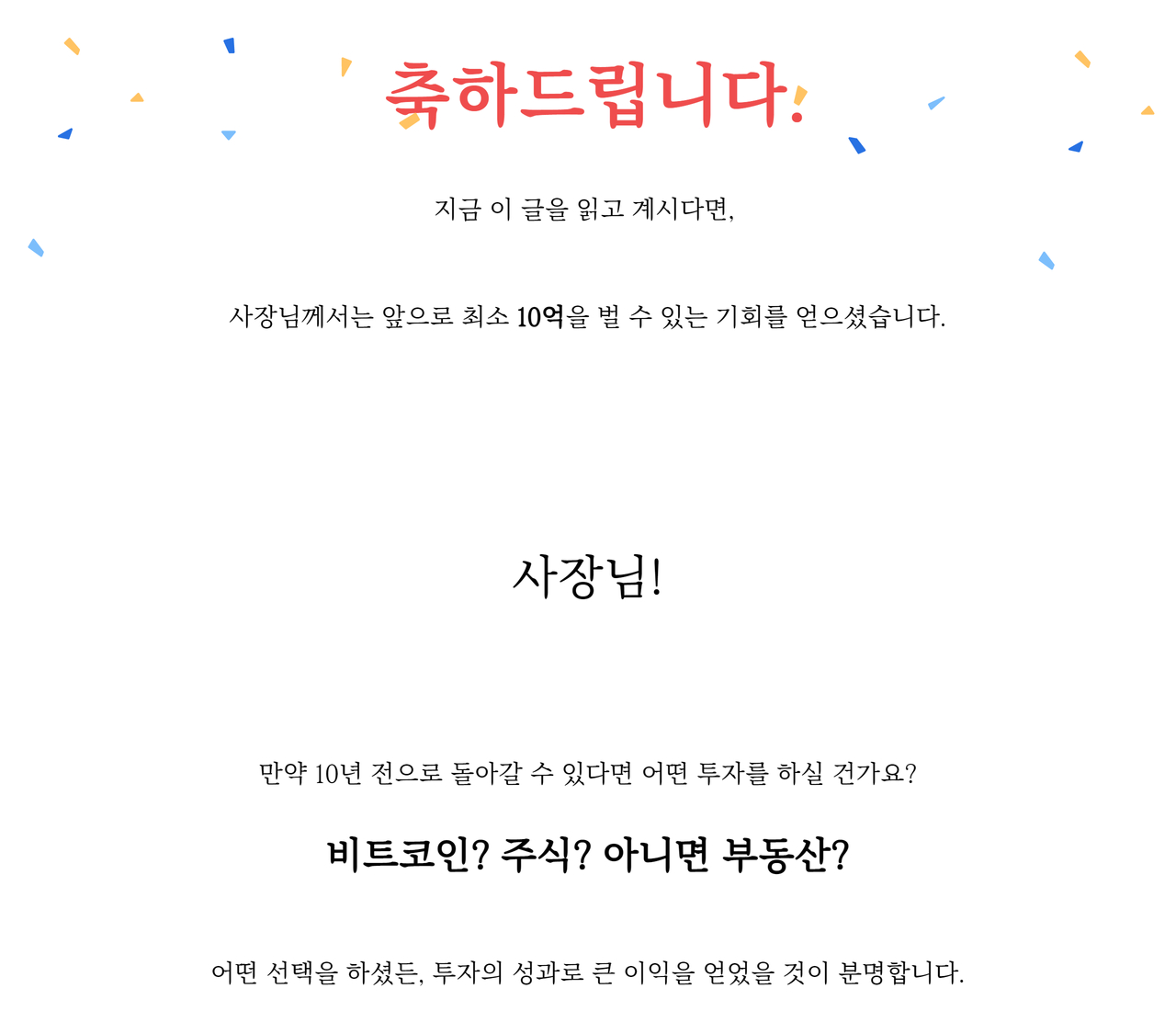 축하드립니다!

지금 이 글을 읽고 계시다면,

사장님께서는 앞으로 최소 10억을 벌 수 있는 기회를 얻으셨습니다.

사장님!

만약 10년 전으로 돌아갈 수 있다면 어떤 투자를 하실 건가요?

비트코인? 주식? 아니면 부동산?

어떤 선택을 하셨든, 투자의 성과로 큰 이익을 얻었을 것이 분명합니다.